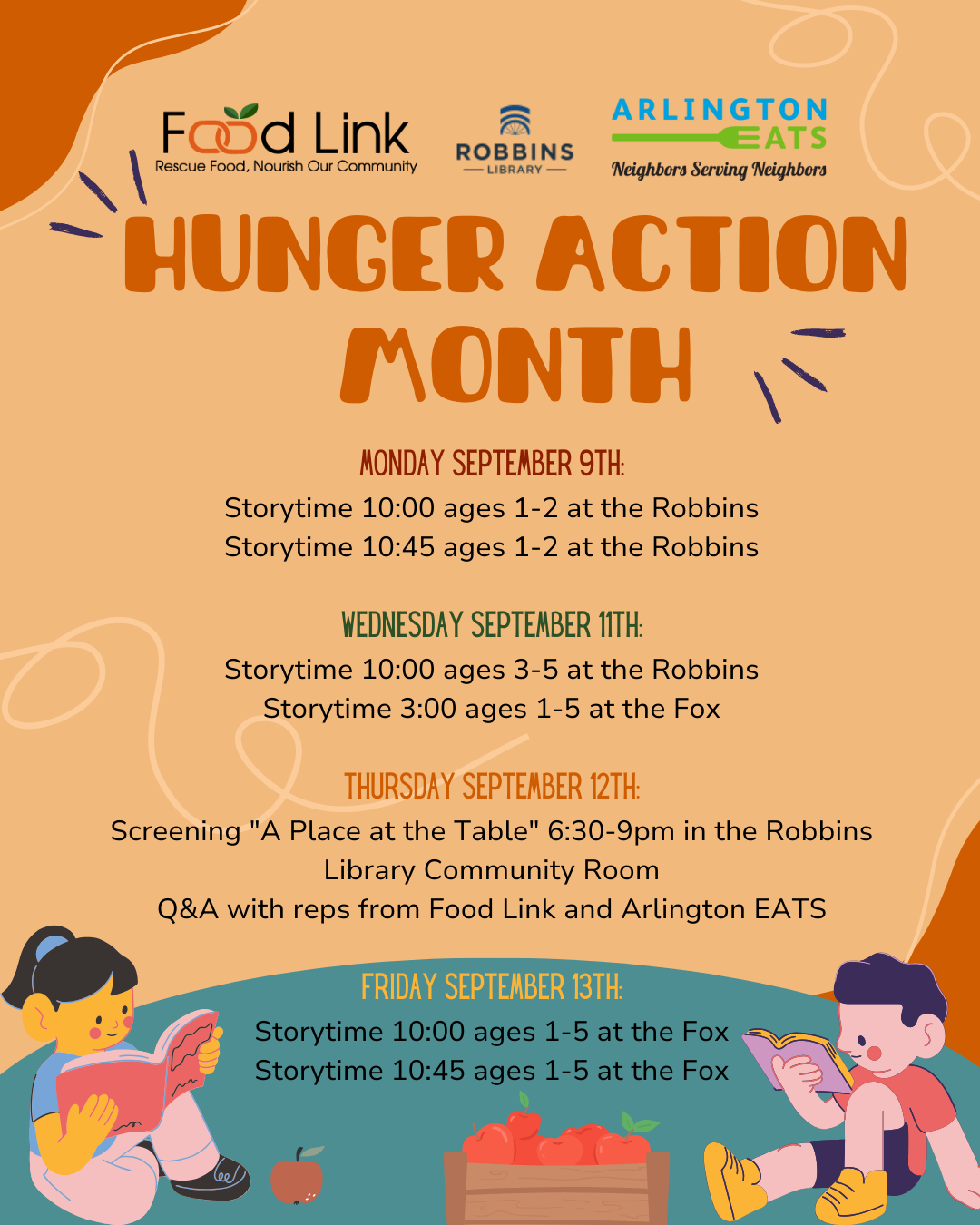 Food Link
Rescue Food, Nourish Our Community

ROBBINS
LIBRARY

ARLINGTON
EATS
Neighbors Serving Neighbors

HUNGER ACTION MONTH

MONDAY SEPTEMBER 9TH:
Storytime 10:00 ages 1-2 at the Robbins
Storytime 10:45 ages 1-2 at the Robbins

WEDNESDAY SEPTEMBER 11TH:
Storytime 10:00 ages 3-5 at the Robbins
Storytime 3:00 ages 1-5 at the Fox

THURSDAY SEPTEMBER 12TH:
Screening "A Place at the Table" 6:30-9pm in the Robbins Library Community Room
Q&A with reps from Food Link and Arlington EATS

FRIDAY SEPTEMBER 13TH:
Storytime 10:00 ages 1-5 at the Fox
Storytime 10:45 ages 1-5 at the Fox